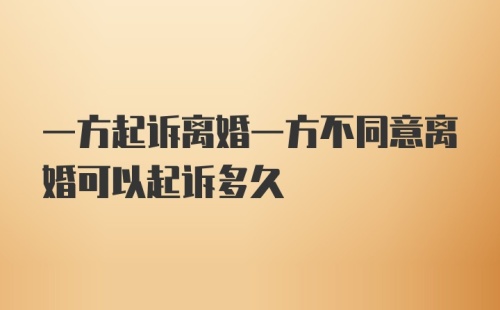 一方起诉离婚一方不同意离婚可以起诉多久